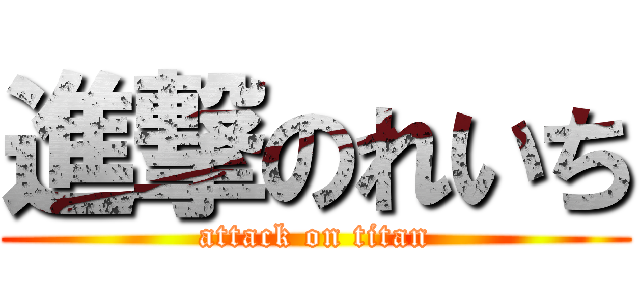 進撃のれいち
attack on titan